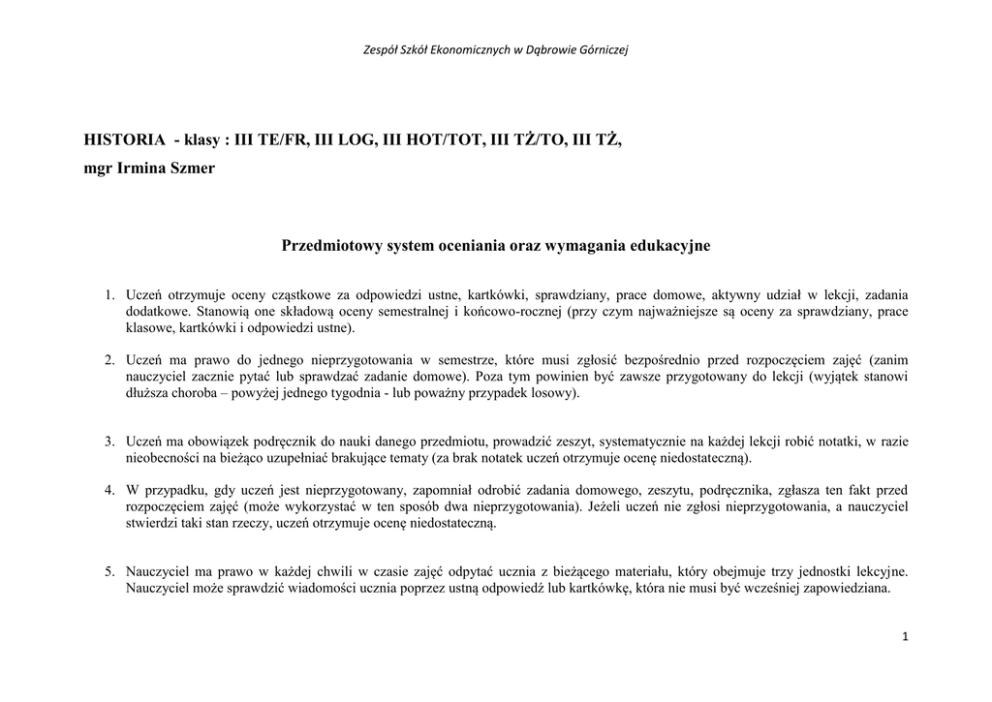 Zespół Szkół Ekonomicznych w Dąbrowie Górniczej

HISTORIA - klasy : III TE/FR, III LOG, III HOT/TOT, III TŻ/TO, III TŻ,

mgr Irmina Szmer

Przedmiotowy system oceniania oraz wymagania edukacyjne

1. Uczeń otrzymuje oceny cząstkowe za odpowiedzi ustne, kartkówki, sprawdziany, prace domowe, aktywny udział w lekcji, zadania dodatkowe. Stanowią one składową oceny semestralnej i końcowo-rocznej (przy czym najważniejsze są oceny za sprawdziany, prace klasowe, kartkówki i odpowiedzi ustne).

2. Uczeń ma prawo do jednego nieprzygotowania w semestrze, które musi zgłosić bezpośrednio przed rozpoczęciem zajęć (zanim nauczyciel zacznie pytać lub sprawdzać zadanie domowe). Poza tym powinien być zawsze przygotowany do lekcji (wyjątek stanowi dłuższa choroba – powyżej jednego tygodnia - lub poważny przypadek losowy).

3. Uczeń ma obowiązek podręcznik do nauki danego przedmiotu, prowadzić zeszyt, systematycznie na każdej lekcji robić notatki, w razie nieobecności na bieżąco uzupełniać brakujące tematy (za brak notatek uczeń otrzymuje ocenę niedostateczną).

4. W przypadku, gdy uczeń jest nieprzygotowany, zapomniał odrobić zadania domowego, zeszytu, podręcznika, zgłasza ten fakt przed rozpoczęciem zajęć (może wykorzystać w ten sposób dwa nieprzygotowania). Jeżeli uczeń nie zgłosi nieprzygotowania, a nauczyciel stwierdzi taki stan rzeczy, uczeń otrzymuje ocenę niedostateczną.

5. Nauczyciel ma prawo w każdej chwili w czasie zajęć odpytać ucznia z bieżącego materiału, który obejmuje trzy jednostki lekcyjne. Nauczyciel może sprawdzić wiadomości ucznia poprzez ustną odpowiedź lub kartkówkę, która nie musi być wcześniej zapowiedziana.

1